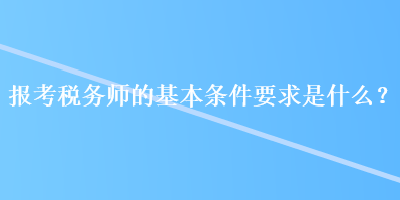 报考税务师的基本条件要求是什么？